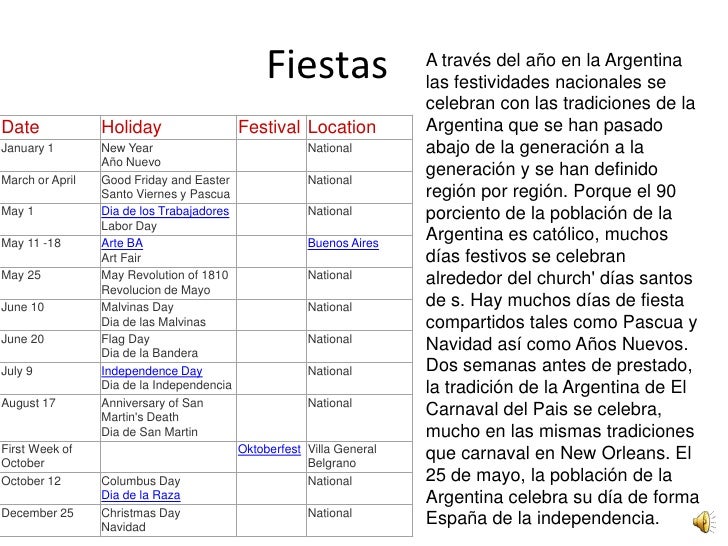 Fiestas

| Date | Holiday | Festival | Location |
|---|---|---|---|
| January 1 | New Year Año Nuevo | | National |
| March or April | Good Friday and Easter Santo Viernes y Pascua | | National |
| May 1 | Dia de los Trabajadores Labor Day | | National |
| May 11 -18 | Arte BA Art Fair | | Buenos Aires |
| May 25 | May Revolution of 1810 Revolucion de Mayo | | National |
| June 10 | Malvinas Day Dia de las Malvinas | | National |
| June 20 | Flag Day Dia de la Bandera | | National |
| July 9 | Independence Day Dia de la Independencia | | National |
| August 17 | Anniversary of San Martin's Death Dia de San Martin | | National |
| First Week of October | | Oktoberfest | Villa General Belgrano |
| October 12 | Columbus Day Dia de la Raza | | National |
| December 25 | Christmas Day Navidad | | National |

A través del año en la Argentina las festividades nacionales se celebran con las tradiciones de la Argentina que se han pasado abajo de la generación a la generación y se han definido región por región. Porque el 90 porciento de la población de la Argentina es católico, muchos días festivos se celebran alrededor del church' días santos de s. Hay muchos días de fiesta compartidos tales como Pascua y Navidad así como Años Nuevos. Dos semanas antes de prestado, la tradición de la Argentina de El Carnaval del Pais se celebra, mucho en las mismas tradiciones que carnaval en New Orleans. El 25 de mayo, la población de la Argentina celebra su día de forma España de la independencia.